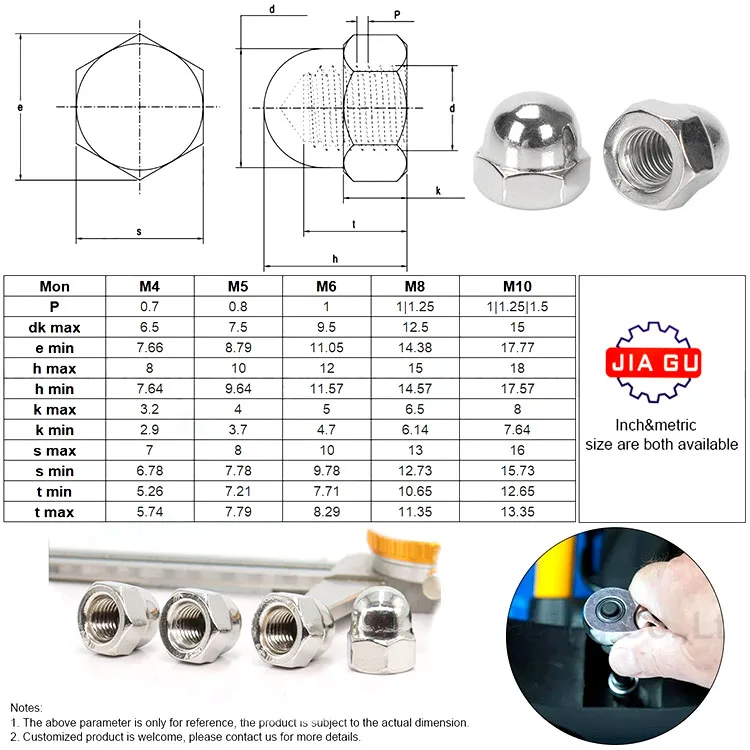 e

s

d

P

d

k

t

h

| Mon | M4 | M5 | M6 | M8 | M10 |
|---|---|---|---|---|---|
| P | 0.7 | 0.8 | 1 | 1\|1.25 | 1\|1.25\|1.5 |
| dk max | 6.5 | 7.5 | 9.5 | 12.5 | 15 |
| e min | 7.66 | 8.79 | 11.05 | 14.38 | 17.77 |
| h max | 8 | 10 | 12 | 15 | 18 |
| h min | 7.64 | 9.64 | 11.57 | 14.57 | 17.57 |
| k max | 3.2 | 4 | 5 | 6.5 | 8 |
| k min | 2.9 | 3.7 | 4.7 | 6.14 | 7.64 |
| s max | 7 | 8 | 10 | 13 | 16 |
| s min | 6.78 | 7.78 | 9.78 | 12.73 | 15.73 |
| t min | 5.26 | 7.21 | 7.71 | 10.65 | 12.65 |
| t max | 5.74 | 7.79 | 8.29 | 11.35 | 13.35 |

JIA GU

Inch&metric size are both available

Notes:
1. The above parameter is only for reference, the product is subject to the actual dimension.
2. Customized product is welcome, please contact us for more details.